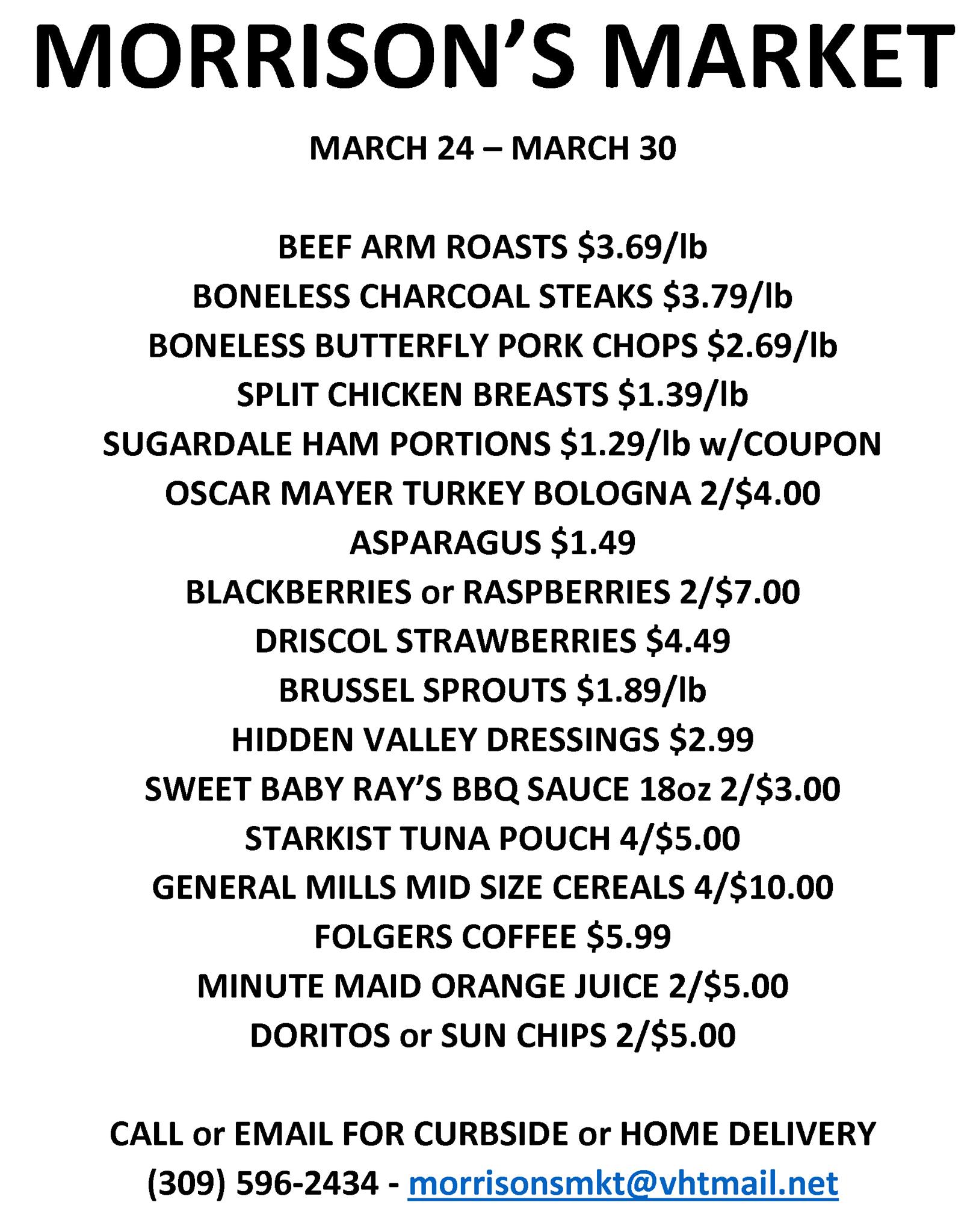 MORRISON'S MARKET

MARCH 24 – MARCH 30

BEEF ARM ROASTS \$3.69/lb
BONELESS CHARCOAL STEAKS \$3.79/lb
BONELESS BUTTERFLY PORK CHOPS \$2.69/lb
SPLIT CHICKEN BREASTS \$1.39/lb
SUGARDALE HAM PORTIONS \$1.29/lb w/COUPON
OSCAR MAYER TURKEY BOLOGNA 2/\$4.00
ASPARAGUS \$1.49
BLACKBERRIES or RASPBERRIES 2/\$7.00
DRISCOL STRAWBERRIES \$4.49
BRUSSEL SPROUTS \$1.89/lb
HIDDEN VALLEY DRESSINGS \$2.99
SWEET BABY RAY'S BBQ SAUCE 18oz 2/\$3.00
STARKIST TUNA POUCH 4/\$5.00
GENERAL MILLS MID SIZE CEREALS 4/\$10.00
FOLGERS COFFEE \$5.99
MINUTE MAID ORANGE JUICE 2/\$5.00
DORITOS or SUN CHIPS 2/\$5.00

CALL or EMAIL FOR CURBSIDE or HOME DELIVERY
(309) 596-2434 - morrisonsmkt@vhtmail.net